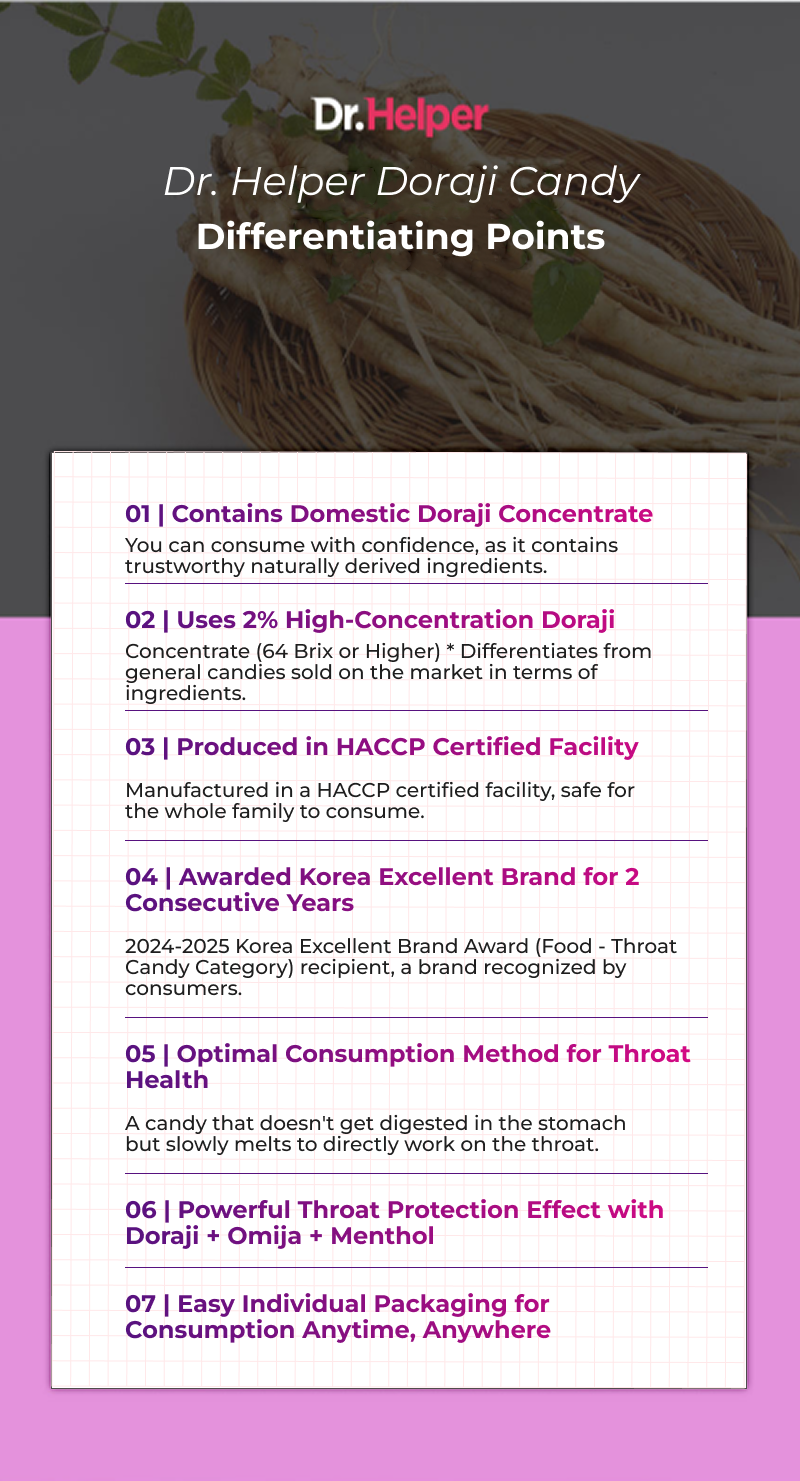 Dr.Helper

Dr. Helper Doraji Candy
Differentiating Points

01 | Contains Domestic Doraji Concentrate

You can consume with confidence, as it contains trustworthy naturally derived ingredients.

02 | Uses 2% High-Concentration Doraji

Concentrate (64 Brix or Higher) * Differentiates from general candies sold on the market in terms of ingredients.

03 | Produced in HACCP Certified Facility

Manufactured in a HACCP certified facility, safe for the whole family to consume.

04 | Awarded Korea Excellent Brand for 2 Consecutive Years

2024-2025 Korea Excellent Brand Award (Food - Throat Candy Category) recipient, a brand recognized by consumers.

05 | Optimal Consumption Method for Throat Health

A candy that doesn't get digested in the stomach but slowly melts to directly work on the throat.

06 | Powerful Throat Protection Effect with Doraji + Omija + Menthol

07 | Easy Individual Packaging for Consumption Anytime, Anywhere